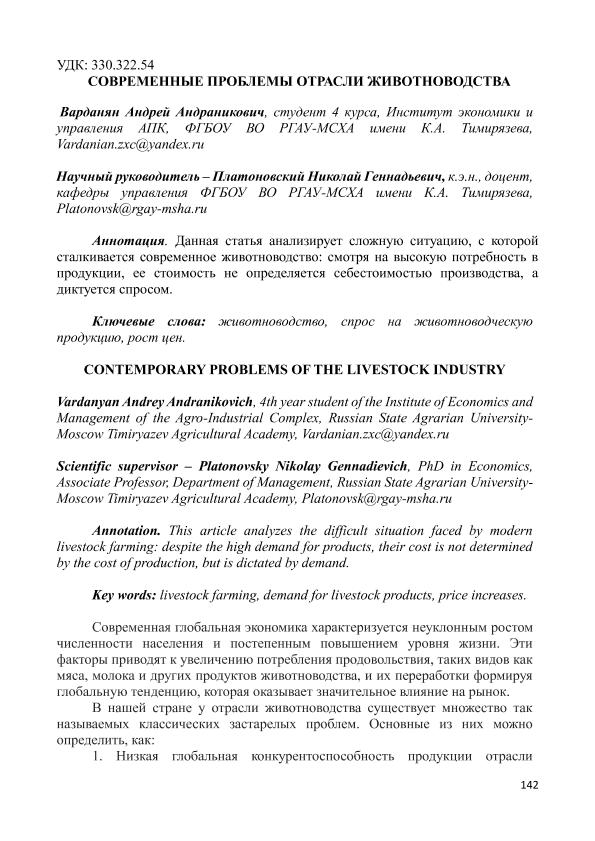 УДК: 330.322.54
СОВРЕМЕННЫЕ ПРОБЛЕМЫ ОТРАСЛИ ЖИВОТНОВОДСТВА

Варданян Андрей Андраникович, студент 4 курса, Институт экономики и управления АПК, ФГБОУ ВО РГАУ-МСХА имени К.А. Тимирязева, Vardanian.zxc@yandex.ru

Научный руководитель – Платоновский Николай Геннадьевич, к.э.н., доцент, кафедры управления ФГБОУ ВО РГАУ-МСХА имени К.А. Тимирязева, Platonovsk@rgay-msha.ru

Аннотация. Данная статья анализирует сложную ситуацию, с которой сталкивается современное животноводство: смотря на высокую потребность в продукции, ее стоимость не определяется себестоимостью производства, а диктуется спросом.

Ключевые слова: животноводство, спрос на животноводческую продукцию, рост цен.

CONTEMPORARY PROBLEMS OF THE LIVESTOCK INDUSTRY

Vardanyan Andrey Andranikovich, 4th year student of the Institute of Economics and Management of the Agro-Industrial Complex, Russian State Agrarian University-Moscow Timiryazev Agricultural Academy, Vardanian.zxc@yandex.ru

Scientific supervisor – Platonovsky Nikolay Gennadievich, PhD in Economics, Associate Professor, Department of Management, Russian State Agrarian University-Moscow Timiryazev Agricultural Academy, Platonovsk@rgay-msha.ru

Annotation. This article analyzes the difficult situation faced by modern livestock farming: despite the high demand for products, their cost is not determined by the cost of production, but is dictated by demand.

Key words: livestock farming, demand for livestock products, price increases.

Современная глобальная экономика характеризуется неуклонным ростом численности населения и постепенным повышением уровня жизни. Эти факторы приводят к увеличению потребления продовольствия, таких видов как мяса, молока и других продуктов животноводства, и их переработки формируя глобальную тенденцию, которая оказывает значительное влияние на рынок.

В нашей стране у отрасли животноводства существует множество так называемых классических застарелых проблем. Основные из них можно определить, как:

1. Низкая глобальная конкурентоспособность продукции отрасли

142